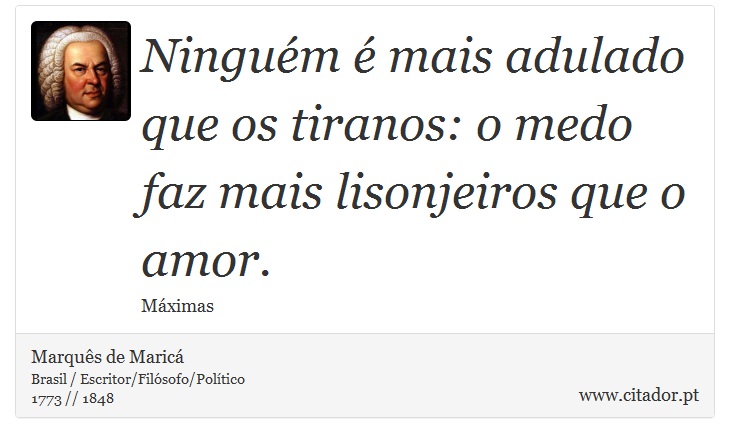 Ninguém é mais adulado que os tiranos: o medo faz mais lisonjeiros que o amor.

Máximas

Marquês de Maricá
Brasil / Escritor/Filósofo/Político
1773 // 1848

www.citador.pt